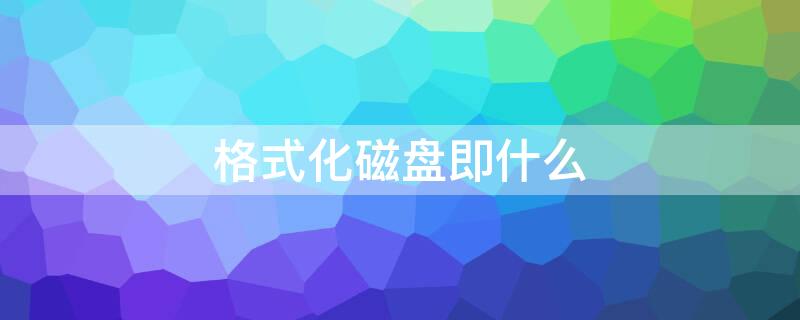 格式化磁盘即什么